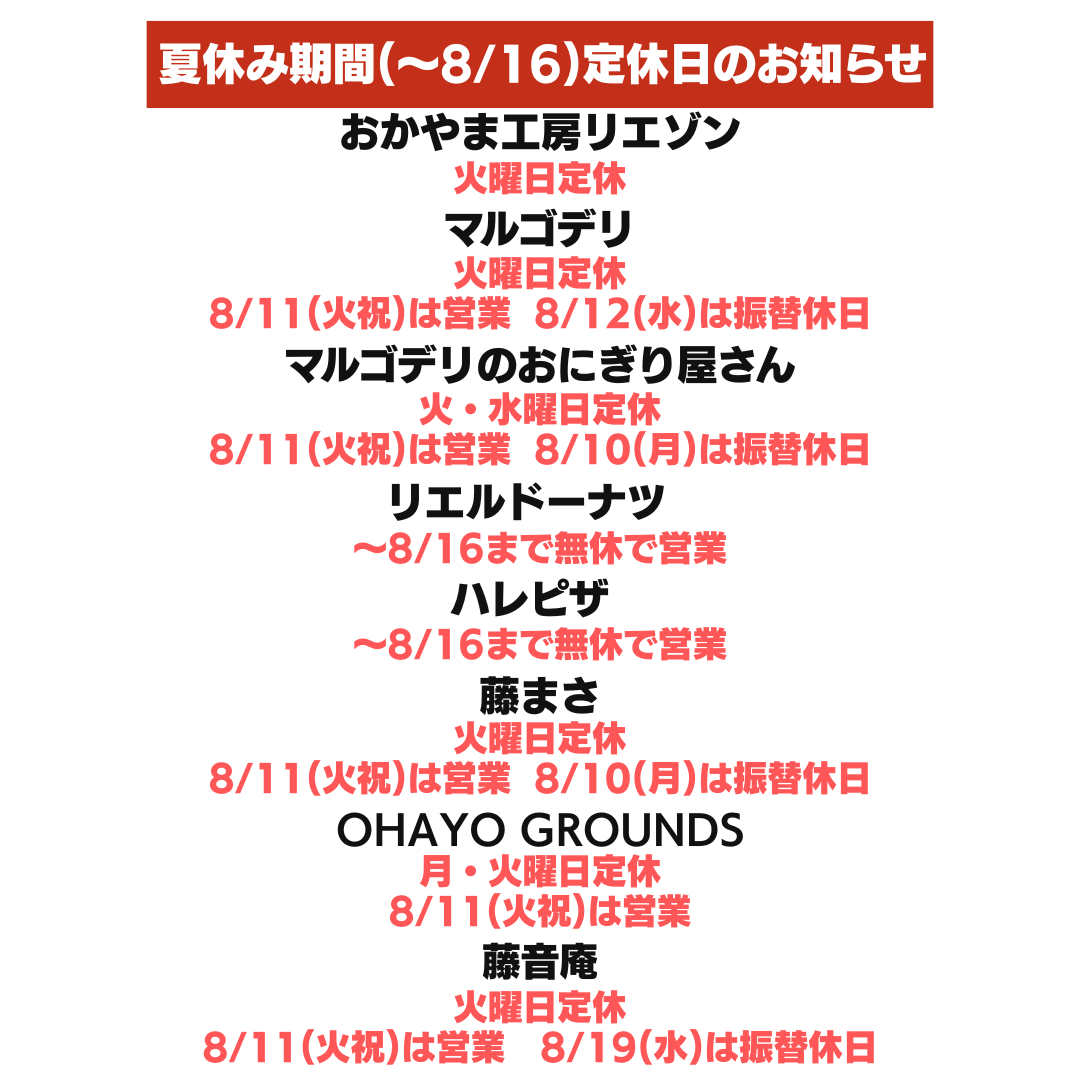 夏休み期間(〜8/16)定休日のお知らせ

おかやま工房リエゾン
火曜日定休

マルゴデリ
火曜日定休
8/11(火祝)は営業 8/12(水)は振替休日

マルゴデリのおにぎり屋さん
火・水曜日定休
8/11(火祝)は営業 8/10(月)は振替休日

リエルドーナツ
〜8/16まで無休で営業

ハレピザ
〜8/16まで無休で営業

藤まさ
火曜日定休
8/11(火祝)は営業 8/10(月)は振替休日

OHAYO GROUNDS
月・火曜日定休
8/11(火祝)は営業

藤音庵
火曜日定休
8/11(火祝)は営業 8/19(水)は振替休日